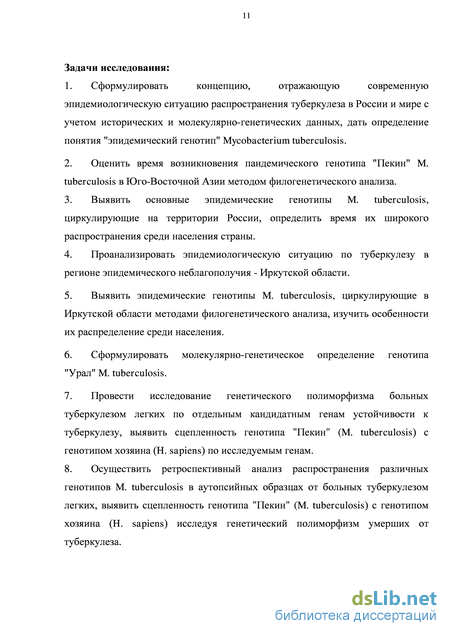 11

Задачи исследования:

1. Сформулировать концепцию, отражающую современную эпидемиологическую ситуацию распространения туберкулеза в России и мире с учетом исторических и молекулярно-генетических данных, дать определение понятия "эпидемический генотип" Mycobacterium tuberculosis.

2. Оценить время возникновения пандемического генотипа "Пекин" M. tuberculosis в Юго-Восточной Азии методом филогенетического анализа.

3. Выявить основные эпидемические генотипы M. tuberculosis, циркулирующие на территории России, определить время их широкого распространения среди населения страны.

4. Проанализировать эпидемиологическую ситуацию по туберкулезу в регионе эпидемического неблагополучия - Иркутской области.

5. Выявить эпидемические генотипы M. tuberculosis, циркулирующие в Иркутской области методами филогенетического анализа, изучить особенности их распределение среди населения.

6. Сформулировать молекулярно-генетическое определение генотипа "Урал" M. tuberculosis.

7. Провести исследование генетического полиморфизма больных туберкулезом легких по отдельным кандидатным генам устойчивости к туберкулезу, выявить сцепленность генотипа "Пекин" (M. tuberculosis) с генотипом хозяина (H. sapiens) по исследуемым генам.

8. Осуществить ретроспективный анализ распространения различных генотипов M. tuberculosis в аутопсийных образцах от больных туберкулезом легких, выявить сцепленность генотипа "Пекин" (M. tuberculosis) с генотипом хозяина (H. sapiens) исследуя генетический полиморфизм умерших от туберкулеза.

dsLib.net
библиотека диссертаций